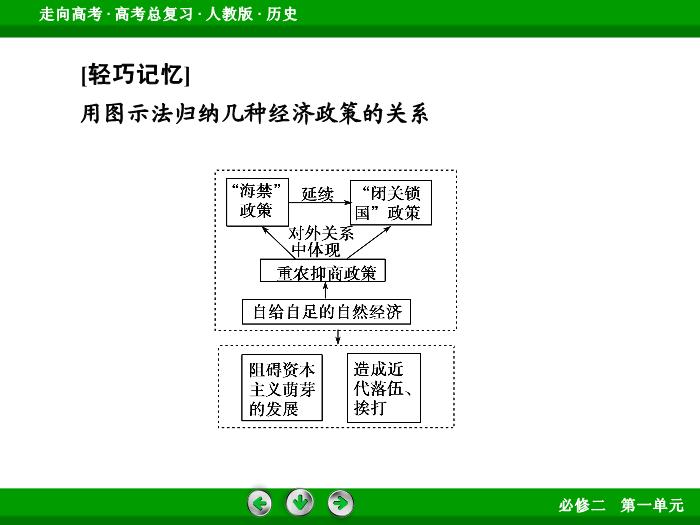 走向高考 · 高考总复习 · 人教版 · 历史

[轻巧记忆]

用图示法归纳几种经济政策的关系

“海禁”政策

延续

“闭关锁国”政策

对外关系中体现

重农抑商政策

自给自足的自然经济

阻碍资本主义萌芽的发展

造成近代落伍、挨打

必修二　第一单元